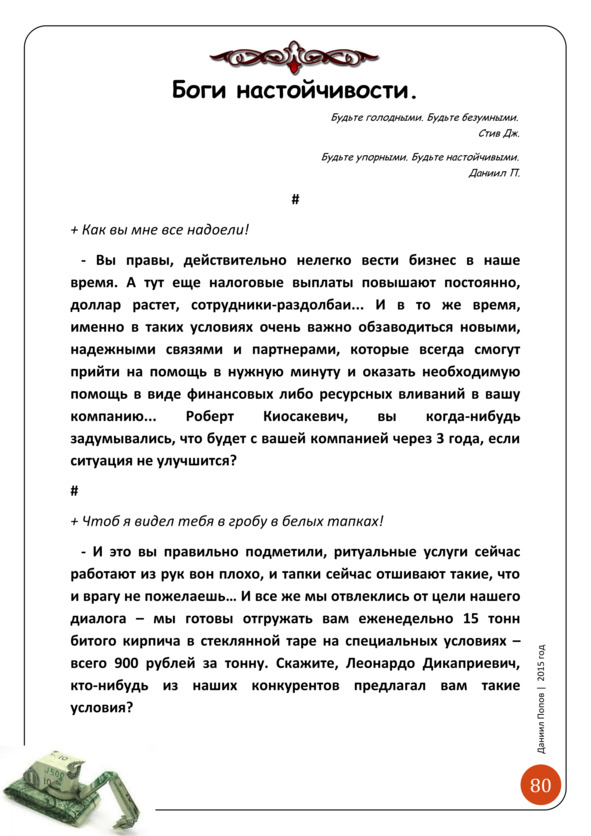 Боги настойчивости.

Будьте голодными. Будьте безумными.
Стив Дж.

Будьте упорными. Будьте настойчивыми.
Даниил П.

#

+ Как вы мне все надоели!

- Вы правы, действительно нелегко вести бизнес в наше время. А тут еще налоговые выплаты повышают постоянно, доллар растет, сотрудники-раздолбаи... И в то же время, именно в таких условиях очень важно обзаводиться новыми, надежными связями и партнерами, которые всегда смогут прийти на помощь в нужную минуту и оказать необходимую помощь в виде финансовых либо ресурсных вливаний в вашу компанию... Роберт Киосакевич, вы когда-нибудь задумывались, что будет с вашей компанией через 3 года, если ситуация не улучшится?

#

+ Чтоб я видел тебя в гробу в белых тапках!

- И это вы правильно подметили, ритуальные услуги сейчас работают из рук вон плохо, и тапки сейчас отшивают такие, что и врагу не пожелаешь… И все же мы отвлеклись от цели нашего диалога – мы готовы отгружать вам еженедельно 15 тонн битого кирпича в стеклянной таре на специальных условиях – всего 900 рублей за тонну. Скажите, Леонардо Дикаприевич, кто-нибудь из наших конкурентов предлагал вам такие условия?

Даниил Попов | 2015 год

80